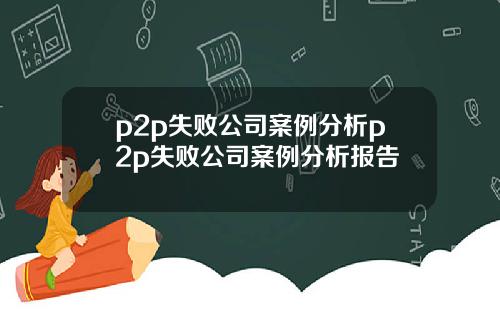 p2p失败公司案例分析p2p失败公司案例分析报告

STAT